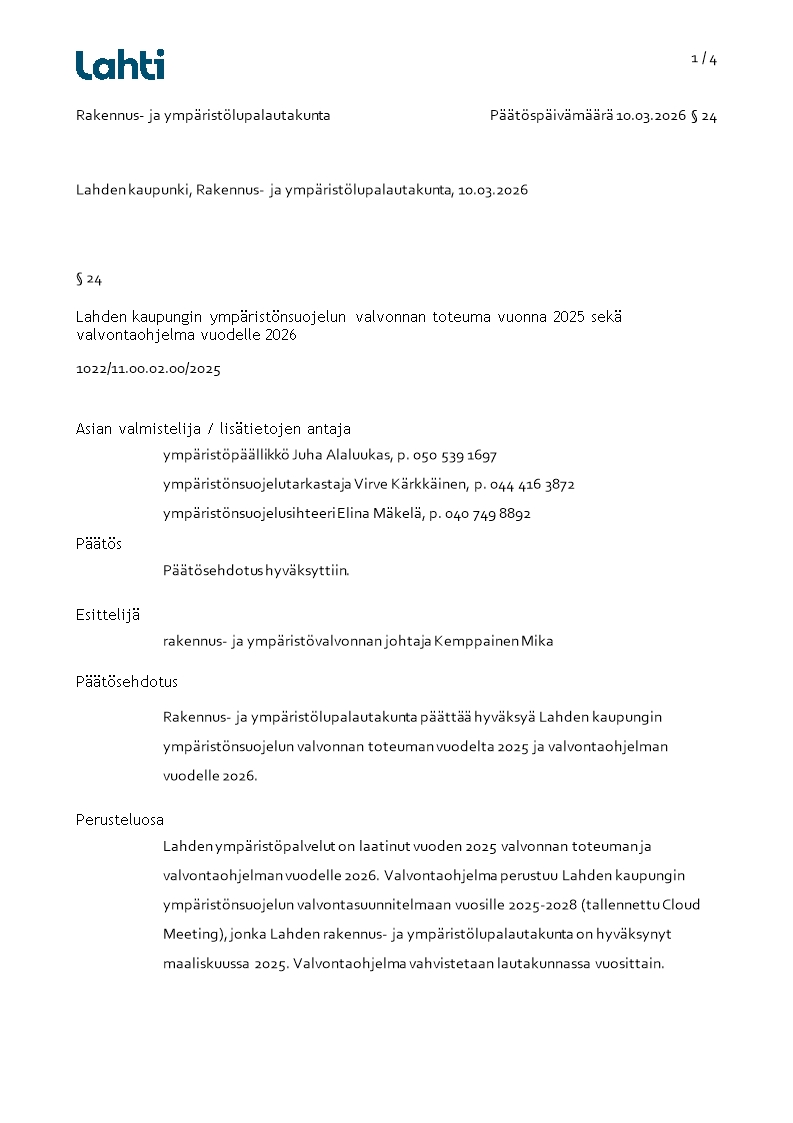 Lahti

1 / 4

Rakennus- ja ympäristölupalautakunta

Päätöspäivämäärä 10.03.2026 § 24

Lahden kaupunki, Rakennus- ja ympäristölupalautakunta, 10.03.2026

§ 24

Lahden kaupungin ympäristönsuojelun valvonnan toteuma vuonna 2025 sekä valvontaohjelma vuodelle 2026

1022/11.00.02.00/2025

Asian valmistelija / lisätietojen antaja

ympäristöpäällikkö Juha Alaluukas, p. 050 539 1697

ympäristönsuojelutarkastaja Virve Kärkkäinen, p. 044 416 3872

ympäristönsuojelusihteeri Elina Mäkelä, p. 040 749 8892

Päätös

Päätösehdotus hyväksyttiin.

Esittelijä

rakennus- ja ympäristövalvonnan johtaja Kemppainen Mika

Päätösehdotus

Rakennus- ja ympäristölupalautakunta päättää hyväksyä Lahden kaupungin ympäristönsuojelun valvonnan toteuman vuodelta 2025 ja valvontaohjelman vuodelle 2026.

Perusteluosa

Lahden ympäristöpalvelut on laatinut vuoden 2025 valvonnan toteuman ja valvontaohjelman vuodelle 2026. Valvontaohjelma perustuu Lahden kaupungin ympäristönsuojelun valvontasuunnitelmaan vuosille 2025-2028 (tallennettu Cloud Meeting), jonka Lahden rakennus- ja ympäristölupalautakunta on hyväksynyt maaliskuussa 2025. Valvontaohjelma vahvistetaan lautakunnassa vuosittain.